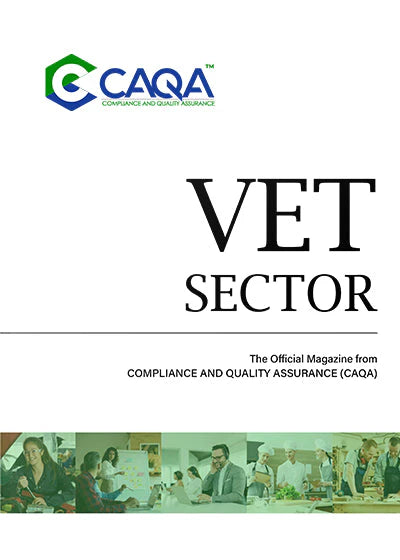 CAQA™
COMPLIANCE AND QUALITY ASSURANCE

VET
SECTOR

The Official Magazine from
COMPLIANCE AND QUALITY ASSURANCE (CAQA)